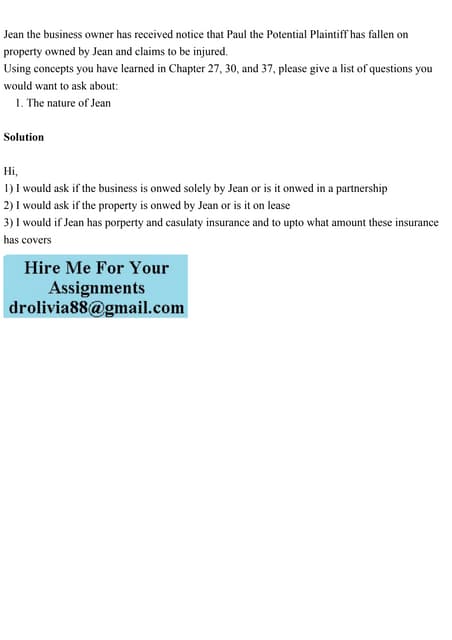 Jean the business owner has received notice that Paul the Potential Plaintiff has fallen on property owned by Jean and claims to be injured.
Using concepts you have learned in Chapter 27, 30, and 37, please give a list of questions you would want to ask about:

1. The nature of Jean

Solution

Hi,
1) I would ask if the business is onwed solely by Jean or is it onwed in a partnership
2) I would ask if the property is onwed by Jean or is it on lease
3) I would if Jean has porperty and casulaty insurance and to upto what amount these insurance has covers

Hire Me For Your
Assignments
drolivia88@gmail.com